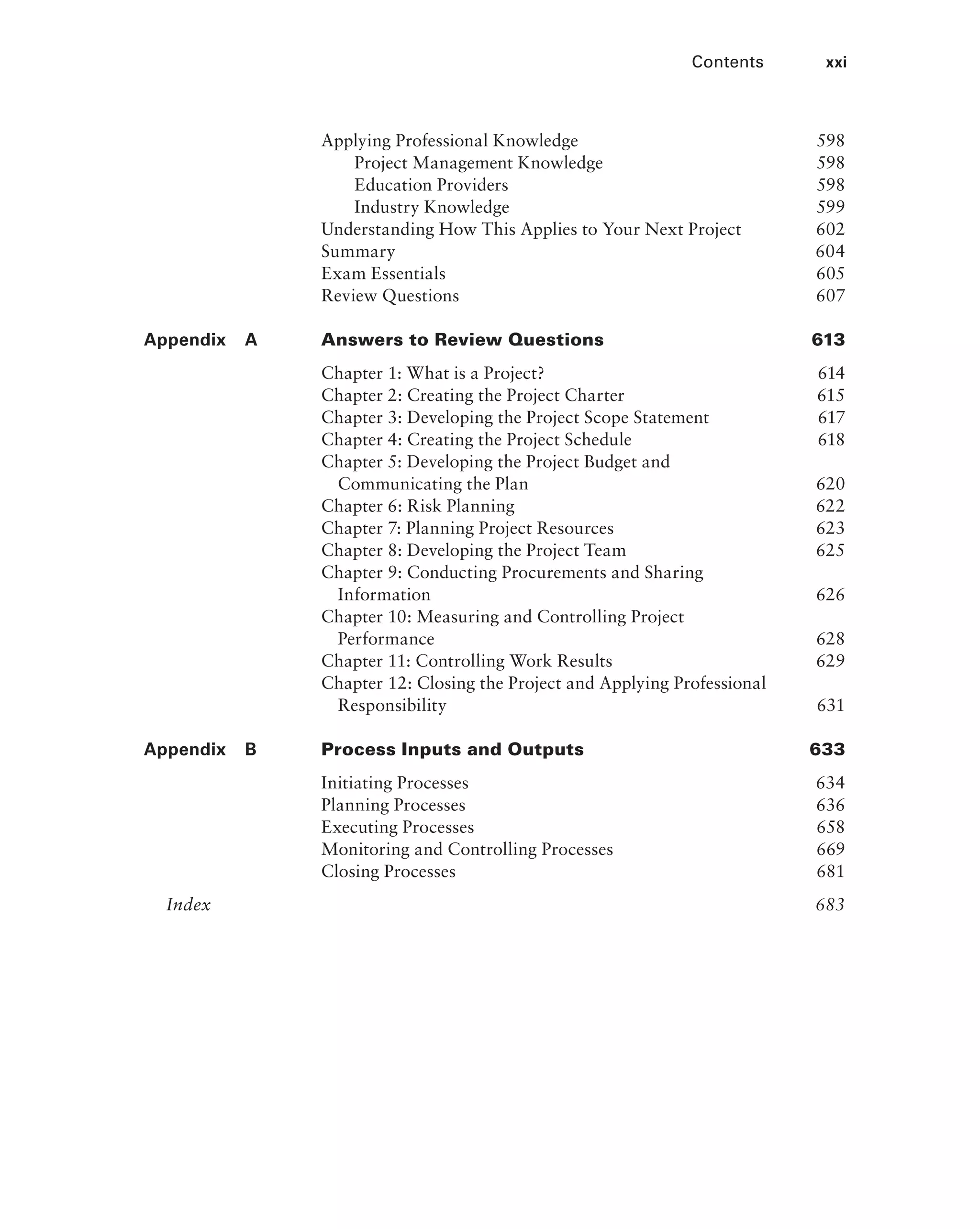 Contents xxi

Applying Professional Knowledge 598
Project Management Knowledge 598
Education Providers 598
Industry Knowledge 599
Understanding How This Applies to Your Next Project 602
Summary 604
Exam Essentials 605
Review Questions 607

Appendix A Answers to Review Questions 613

Chapter 1: What is a Project? 614
Chapter 2: Creating the Project Charter 615
Chapter 3: Developing the Project Scope Statement 617
Chapter 4: Creating the Project Schedule 618
Chapter 5: Developing the Project Budget and Communicating the Plan 620
Chapter 6: Risk Planning 622
Chapter 7: Planning Project Resources 623
Chapter 8: Developing the Project Team 625
Chapter 9: Conducting Procurements and Sharing Information 626
Chapter 10: Measuring and Controlling Project Performance 628
Chapter 11: Controlling Work Results 629
Chapter 12: Closing the Project and Applying Professional Responsibility 631

Appendix B Process Inputs and Outputs 633

Initiating Processes 634
Planning Processes 636
Executing Processes 658
Monitoring and Controlling Processes 669
Closing Processes 681

Index 683